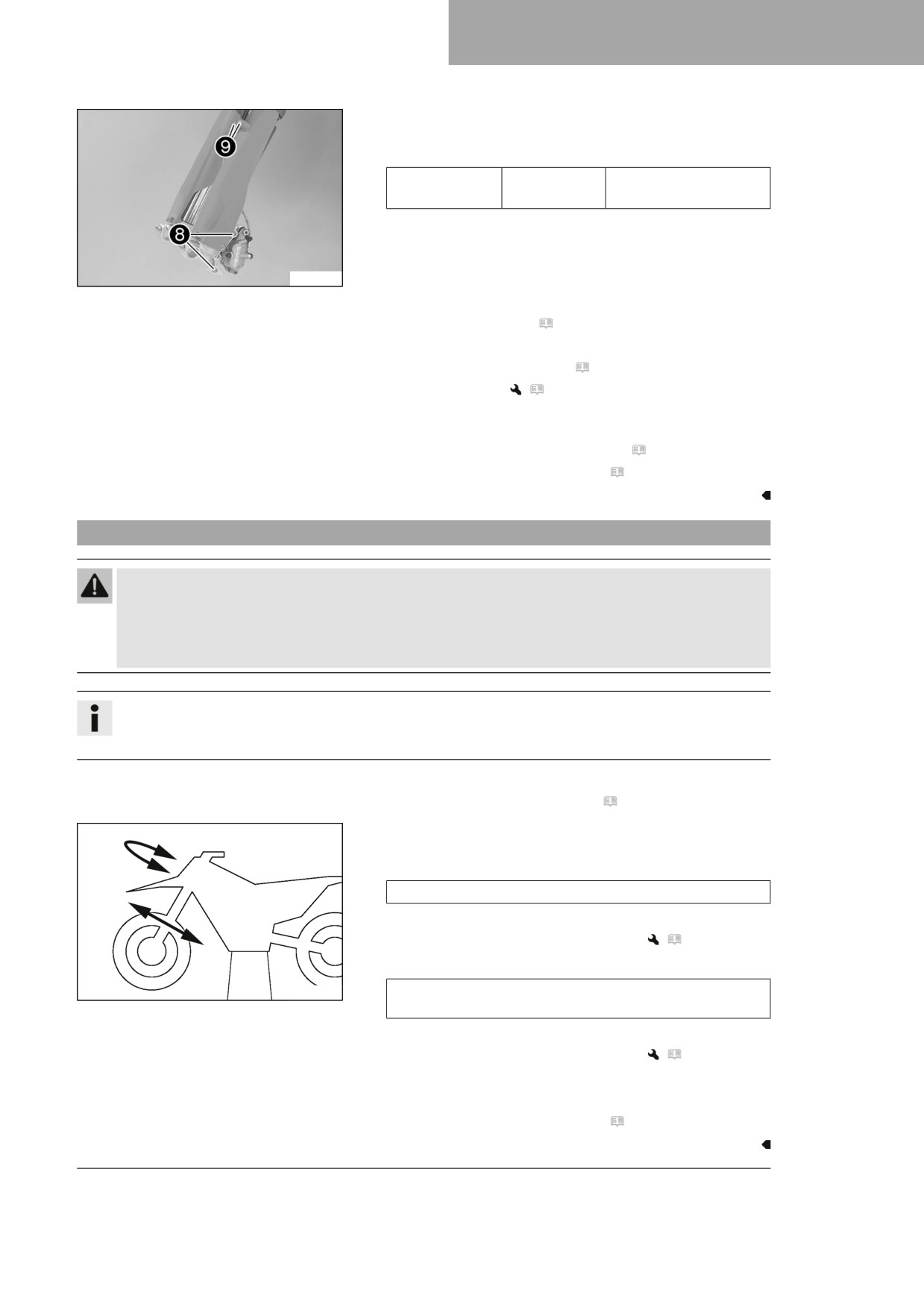 9

8